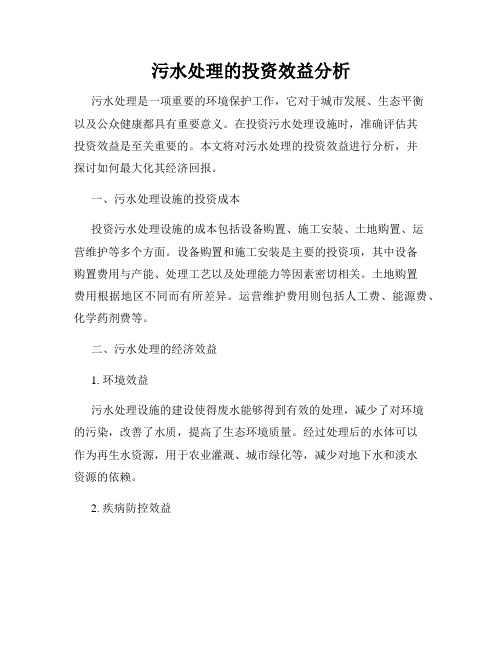 污水处理的投资效益分析

污水处理是一项重要的环境保护工作，它对于城市发展、生态平衡以及公众健康都具有重要意义。在投资污水处理设施时，准确评估其投资效益是至关重要的。本文将对污水处理的投资效益进行分析，并探讨如何最大化其经济回报。

一、污水处理设施的投资成本

投资污水处理设施的成本包括设备购置、施工安装、土地购置、运营维护等多个方面。设备购置和施工安装是主要的投资项，其中设备购置费用与产能、处理工艺以及处理能力等因素密切相关。土地购置费用根据地区不同而有所差异。运营维护费用则包括人工费、能源费、化学药剂费等。

二、污水处理的经济效益

1. 环境效益

污水处理设施的建设使得废水能够得到有效的处理，减少了对环境的污染，改善了水质，提高了生态环境质量。经过处理后的水体可以作为再生水资源，用于农业灌溉、城市绿化等，减少对地下水和淡水资源的依赖。

2. 疾病防控效益